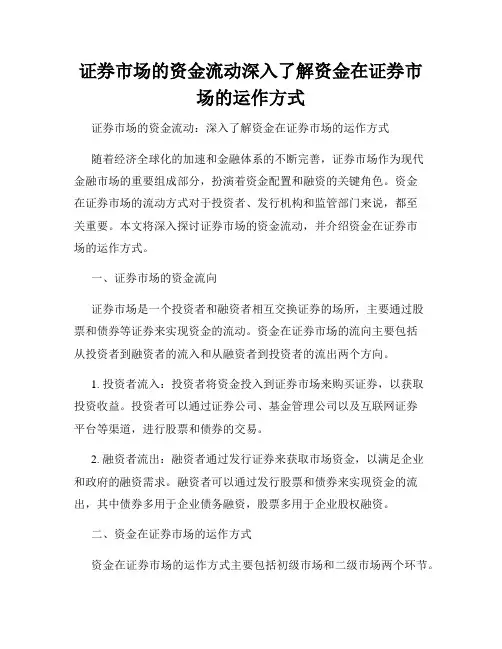 证券市场的资金流动深入了解资金在证券市场的运作方式

证券市场的资金流动：深入了解资金在证券市场的运作方式

随着经济全球化的加速和金融体系的不断完善，证券市场作为现代金融市场的重要组成部分，扮演着资金配置和融资的关键角色。资金在证券市场的流动方式对于投资者、发行机构和监管部门来说，都至关重要。本文将深入探讨证券市场的资金流动，并介绍资金在证券市场的运作方式。

一、证券市场的资金流向

证券市场是一个投资者和融资者相互交换证券的场所，主要通过股票和债券等证券来实现资金的流动。资金在证券市场的流向主要包括从投资者到融资者的流入和从融资者到投资者的流出两个方向。

1. 投资者流入：投资者将资金投入到证券市场来购买证券，以获取投资收益。投资者可以通过证券公司、基金管理公司以及互联网证券平台等渠道，进行股票和债券的交易。

2. 融资者流出：融资者通过发行证券来获取市场资金，以满足企业和政府的融资需求。融资者可以通过发行股票和债券来实现资金的流出，其中债券多用于企业债务融资，股票多用于企业股权融资。

二、资金在证券市场的运作方式

资金在证券市场的运作方式主要包括初级市场和二级市场两个环节。